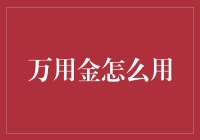 万用金怎么用